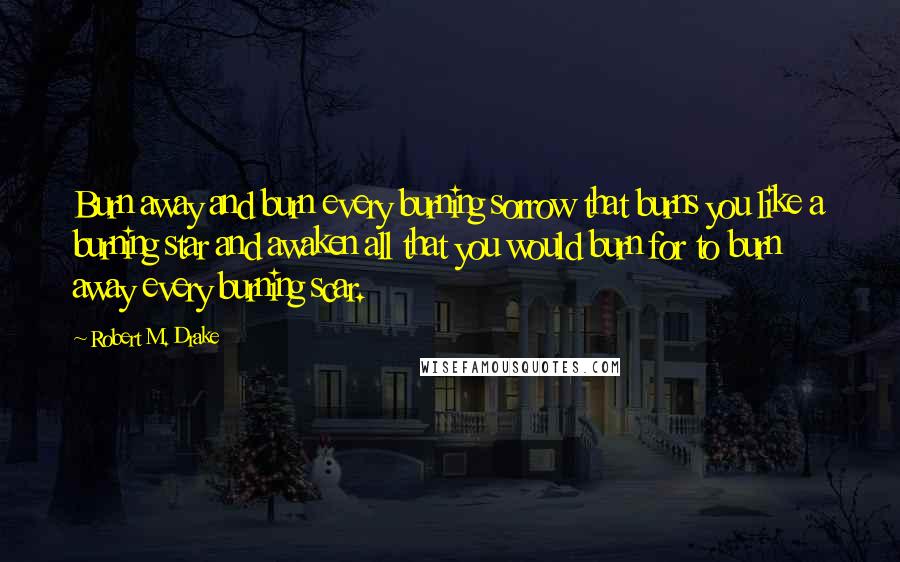 Burn away and burn every burning sorrow that burns you like a burning star and awaken all that you would burn for to burn away every burning scar.

~ Robert M. Drake

WISEFAMOUSQUOTES.COM